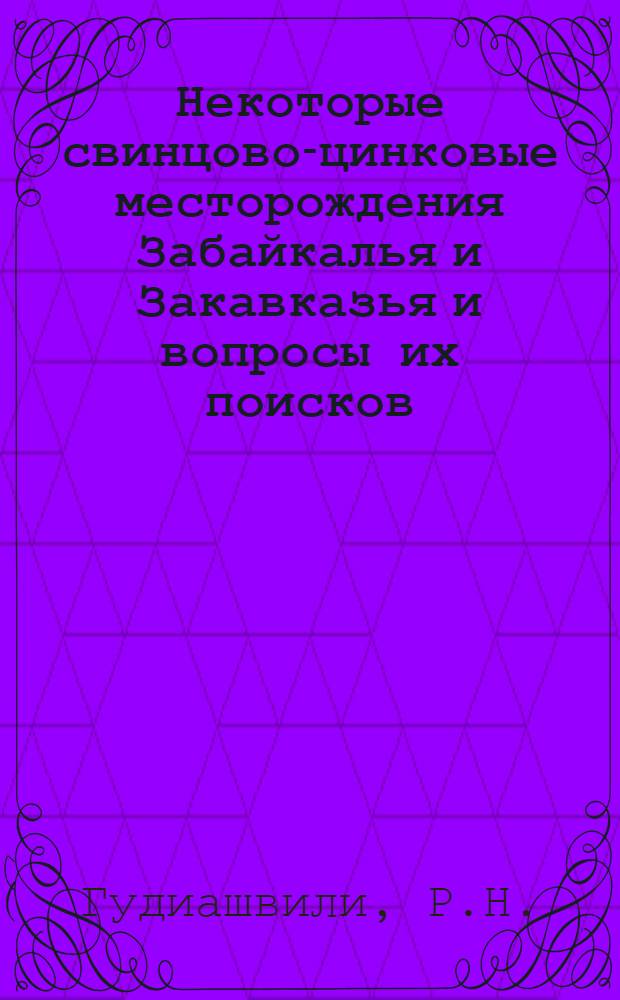 Некоторые свинцово-цинковые месторождения Забайкалья и Закавказья и вопросы их поисков

Гудиашвили, Р.Н.